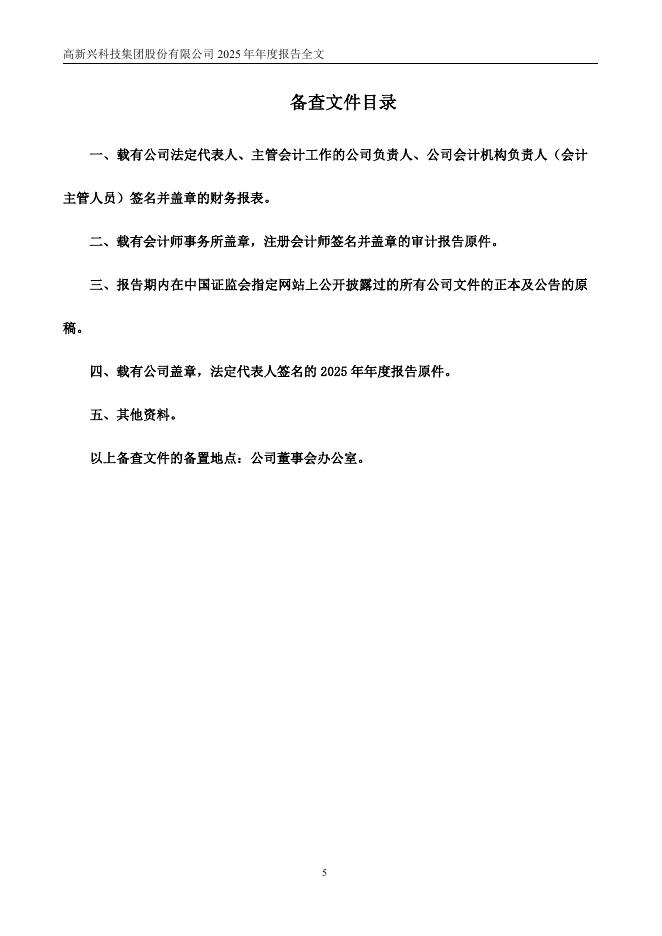 高新兴科技集团股份有限公司 2025 年年度报告全文

备查文件目录

一、载有公司法定代表人、主管会计工作的公司负责人、公司会计机构负责人（会计主管人员）签名并盖章的财务报表。

二、载有会计师事务所盖章，注册会计师签名并盖章的审计报告原件。

三、报告期内在中国证监会指定网站上公开披露过的所有公司文件的正本及公告的原稿。

四、载有公司盖章，法定代表人签名的 2025 年年度报告原件。

五、其他资料。

以上备查文件的备置地点：公司董事会办公室。

5